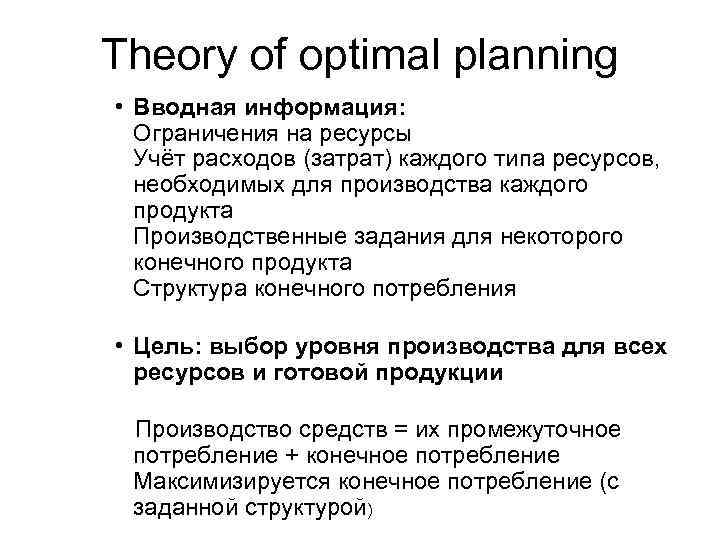 Theory of optimal planning

• Вводная информация:
Ограничения на ресурсы
Учёт расходов (затрат) каждого типа ресурсов, необходимых для производства каждого продукта
Производственные задания для некоторого конечного продукта
Структура конечного потребления

• Цель: выбор уровня производства для всех ресурсов и готовой продукции

Производство средств = их промежуточное потребление + конечное потребление
Максимизируется конечное потребление (с заданной структурой)